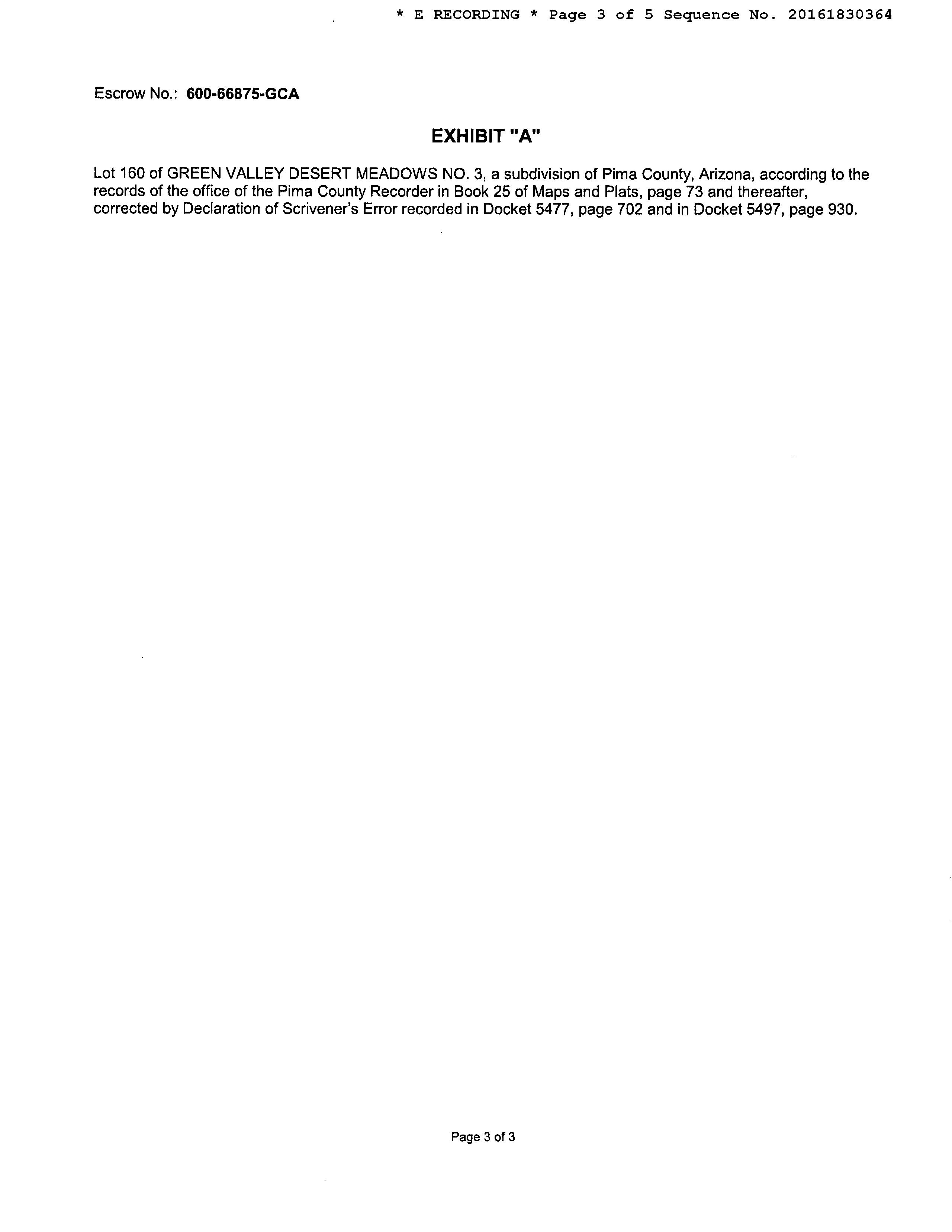 * E RECORDING * Page 3 of 5 Sequence No. 20161830364

Escrow No.: 600-66875-GCA

EXHIBIT "A"

Lot 160 of GREEN VALLEY DESERT MEADOWS NO. 3, a subdivision of Pima County, Arizona, according to the records of the office of the Pima County Recorder in Book 25 of Maps and Plats, page 73 and thereafter, corrected by Declaration of Scrivener's Error recorded in Docket 5477, page 702 and in Docket 5497, page 930.

Page 3 of 3